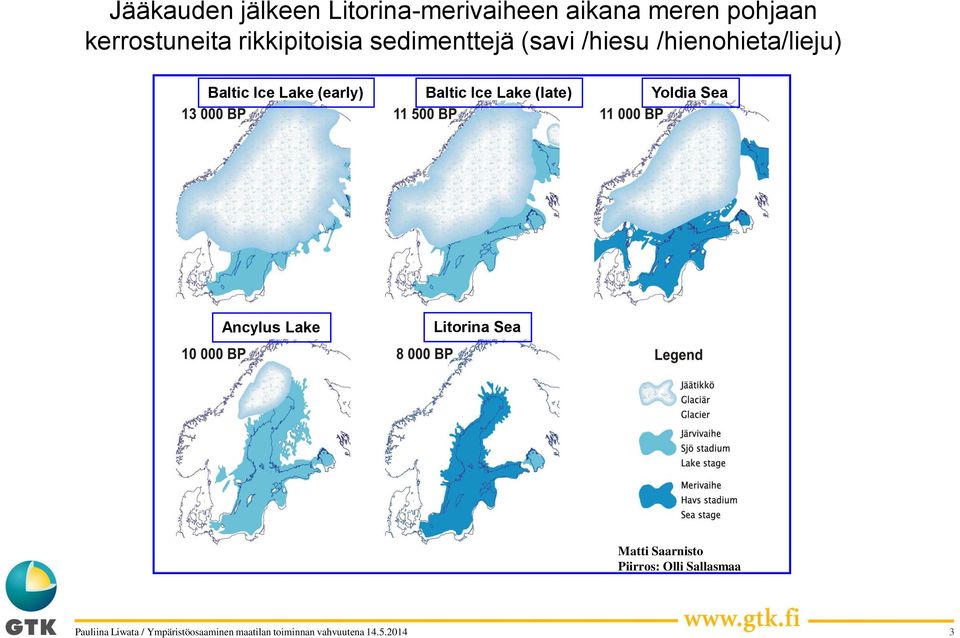 Jääkauden jälkeen Litorina-merivaiheen aikana meren pohjaan kerrostuneita rikkipitoisia sedimenttejä (savi /hiesu /hienohieta/lieju)

Baltic Ice Lake (early)
13 000 BP

Baltic Ice Lake (late)
11 500 BP

Yoldia Sea
11 000 BP

Ancylus Lake
10 000 BP

Litorina Sea
8 000 BP

Legend
Jäätikkö
Glaciär
Glacier
Järvivaihe
Sjö stadium
Lake stage
Merivaihe
Havs stadium
Sea stage

Matti Saarnisto
Piirros: Olli Sallasmaa

GTK

Pauliina Liwata / Ympäristöosaaminen maatilan toiminnan vahvuutena 14.5.2014

www.gtk.fi

3